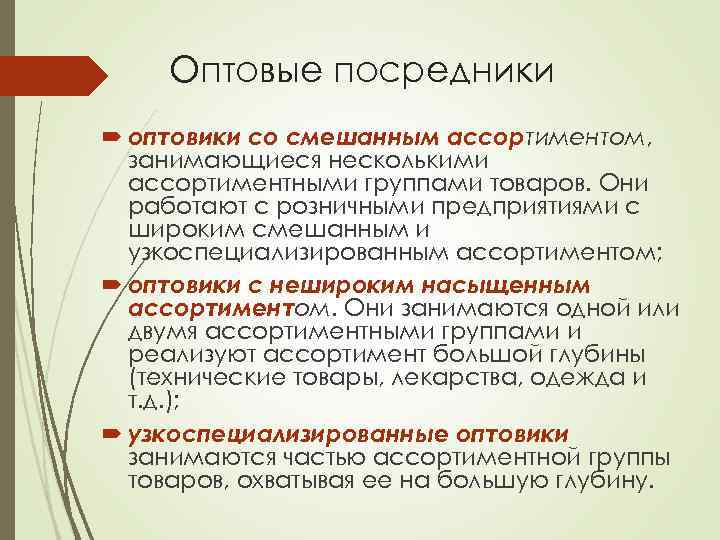 Оптовые посредники

оптовики со смешанным ассортиментом, занимающиеся несколькими ассортиментными группами товаров. Они работают с розничными предприятиями с широким смешанным и узкоспециализированным ассортиментом;

оптовики с нешироким насыщенным ассортиментом. Они занимаются одной или двумя ассортиментными группами и реализуют ассортимент большой глубины (технические товары, лекарства, одежда и т.д.);

узкоспециализированные оптовики занимаются частью ассортиментной группы товаров, охватывая ее на большую глубину.